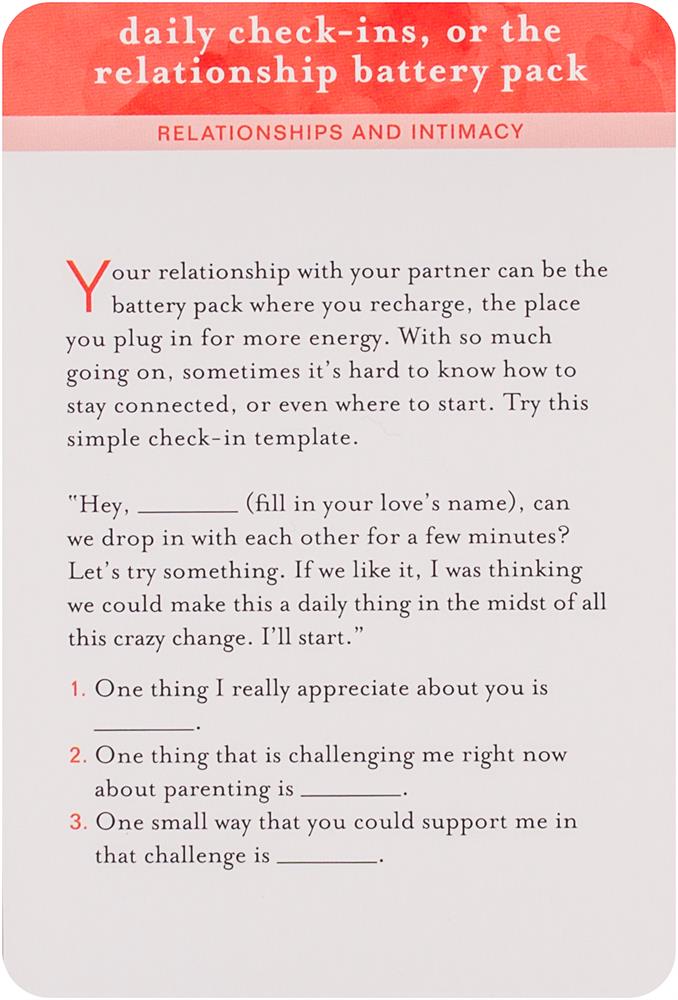 daily check-ins, or the relationship battery pack

RELATIONSHIPS AND INTIMACY

Your relationship with your partner can be the battery pack where you recharge, the place you plug in for more energy. With so much going on, sometimes it's hard to know how to stay connected, or even where to start. Try this simple check-in template.

"Hey, ________ (fill in your love's name), can we drop in with each other for a few minutes? Let's try something. If we like it, I was thinking we could make this a daily thing in the midst of all this crazy change. I'll start."

1. One thing I really appreciate about you is ________.
2. One thing that is challenging me right now about parenting is ________.
3. One small way that you could support me in that challenge is ________.